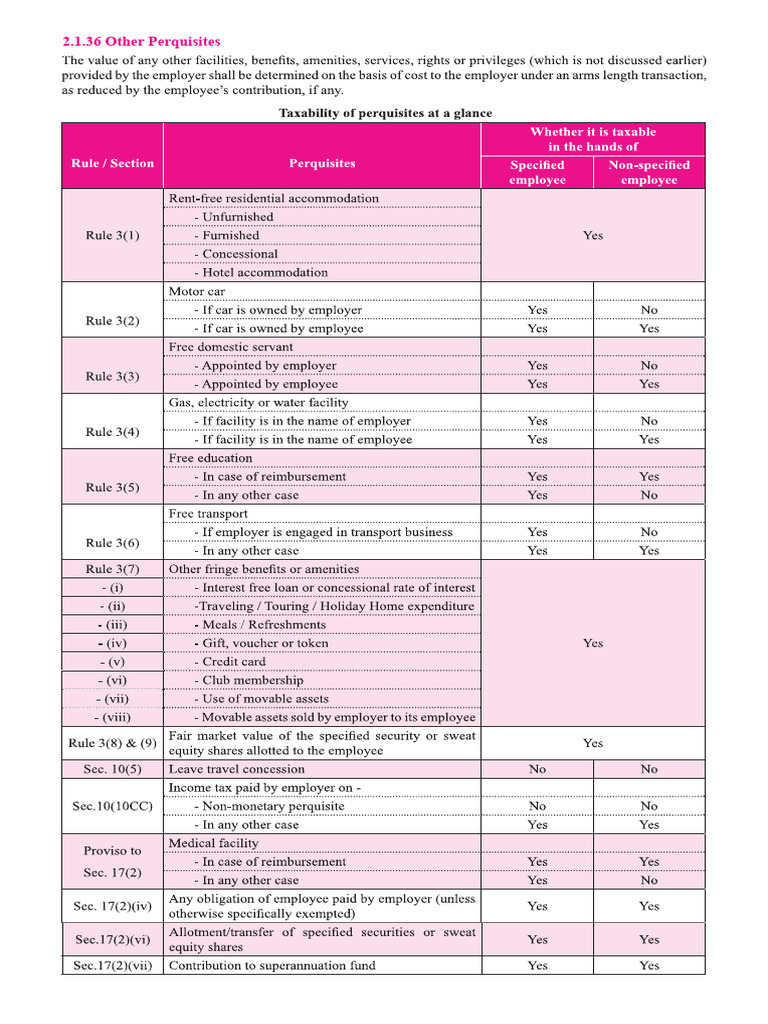 2.1.36 Other Perquisites

The value of any other facilities, benefits, amenities, services, rights or privileges (which is not discussed earlier) provided by the employer shall be determined on the basis of cost to the employer under an arms length transaction, as reduced by the employee's contribution, if any.

Taxability of perquisites at a glance

| Rule / Section | Perquisites | Whether it is taxable in the hands of: Specified employee | Whether it is taxable in the hands of: Non-specified employee |
|---|---|---|---|
| Rule 3(1) | Rent-free residential accommodation | Yes | Yes |
| | - Unfurnished | | |
| | - Furnished | | |
| | - Concessional | | |
| | - Hotel accommodation | | |
| Rule 3(2) | Motor car | | |
| | - If car is owned by employer | Yes | No |
| | - If car is owned by employee | Yes | Yes |
| Rule 3(3) | Free domestic servant | | |
| | - Appointed by employer | Yes | No |
| | - Appointed by employee | Yes | Yes |
| Rule 3(4) | Gas, electricity or water facility | | |
| | - If facility is in the name of employer | Yes | No |
| | - If facility is in the name of employee | Yes | Yes |
| Rule 3(5) | Free education | | |
| | - In case of reimbursement | Yes | Yes |
| | - In any other case | Yes | No |
| Rule 3(6) | Free transport | | |
| | - If employer is engaged in transport business | Yes | No |
| | - In any other case | Yes | Yes |
| Rule 3(7) | Other fringe benefits or amenities | Yes | Yes |
| - (i) | - Interest free loan or concessional rate of interest | | |
| - (ii) | -Traveling / Touring / Holiday Home expenditure | | |
| - (iii) | - Meals / Refreshments | | |
| - (iv) | - Gift, voucher or token | | |
| - (v) | - Credit card | | |
| - (vi) | - Club membership | | |
| - (vii) | - Use of movable assets | | |
| - (viii) | - Movable assets sold by employer to its employee | | |
| Rule 3(8) & (9) | Fair market value of the specified security or sweat equity shares allotted to the employee | Yes | Yes |
| Sec. 10(5) | Leave travel concession | No | No |
| Sec.10(10CC) | Income tax paid by employer on - | | |
| | - Non-monetary perquisite | No | No |
| | - In any other case | Yes | Yes |
| Proviso to Sec. 17(2) | Medical facility | | |
| | - In case of reimbursement | Yes | Yes |
| | - In any other case | Yes | No |
| Sec. 17(2)(iv) | Any obligation of employee paid by employer (unless otherwise specifically exempted) | Yes | Yes |
| Sec.17(2)(vi) | Allotment/transfer of specified securities or sweat equity shares | Yes | Yes |
| Sec.17(2)(vii) | Contribution to superannuation fund | Yes | Yes |